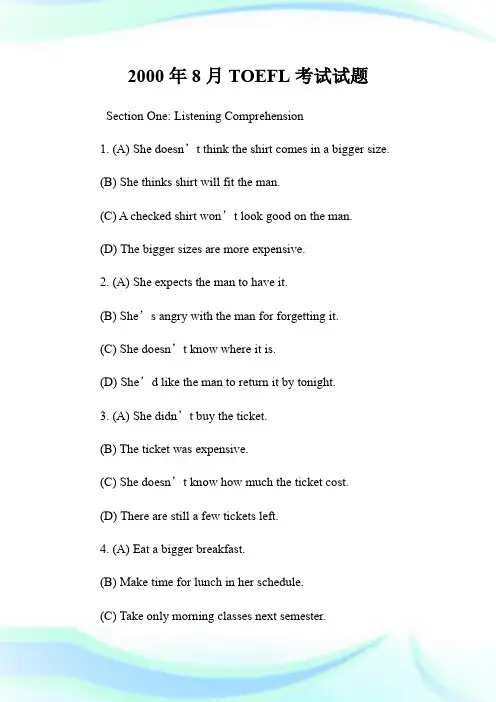 2000 年 8 月 TOEFL 考试试题

Section One: Listening Comprehension

1. (A) She doesn’t think the shirt comes in a bigger size.

(B) She thinks shirt will fit the man.

(C) A checked shirt won’t look good on the man.

(D) The bigger sizes are more expensive.

2. (A) She expects the man to have it.

(B) She’s angry with the man for forgetting it.

(C) She doesn’t know where it is.

(D) She’d like the man to return it by tonight.

3. (A) She didn’t buy the ticket.

(B) The ticket was expensive.

(C) She doesn’t know how much the ticket cost.

(D) There are still a few tickets left.

4. (A) Eat a bigger breakfast.

(B) Make time for lunch in her schedule.

(C) Take only morning classes next semester.